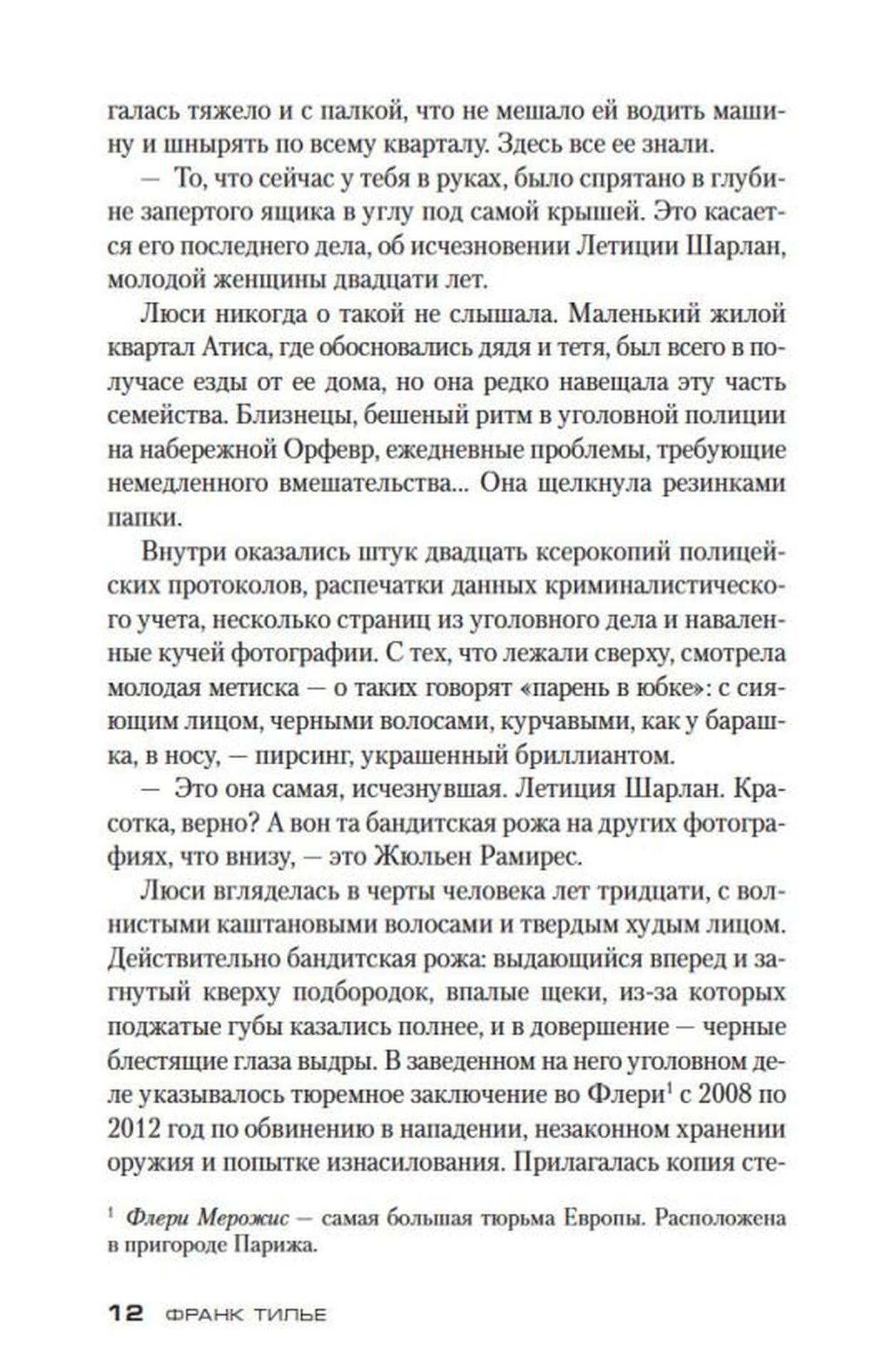 галась тяжело и с палкой, что не мешало ей водить машину и шнырять по всему кварталу. Здесь все ее знали.

— То, что сейчас у тебя в руках, было спрятано в глубине запертого ящика в углу под самой крышей. Это касается его последнего дела, об исчезновении Летиции Шарлан, молодой женщины двадцати лет.

Люси никогда о такой не слышала. Маленький жилой квартал Атиса, где обосновались дядя и тетя, был всего в получасе езды от ее дома, но она редко навещала эту часть семейства. Близнецы, бешеный ритм в уголовной полиции на набережной Орфевр, ежедневные проблемы, требующие немедленного вмешательства... Она щелкнула резинками папки.

Внутри оказались штук двадцать ксерокопий полицейских протоколов, распечатки данных криминалистического учета, несколько страниц из уголовного дела и наваленные кучей фотографии. С тех, что лежали сверху, смотрела молодая метиска — о таких говорят «парень в юбке»: с сияющим лицом, черными волосами, курчавыми, как у барашка, в носу, — пирсинг, украшенный бриллиантом.

— Это она самая, исчезнувшая. Летиция Шарлан. Красотка, верно? А вон та бандитская рожа на других фотографиях, что внизу, — это Жюльен Рамирес.

Люси вгляделась в черты человека лет тридцати, с волнистыми каштановыми волосами и твердым худым лицом. Действительно бандитская рожа: выдающийся вперед и загнутый кверху подбородок, впалые щеки, из-за которых поджатые губы казались полнее, и в довершение — черные блестящие глаза выдры. В заведенном на него уголовном деле указывалось тюремное заключение во Флери$^1$ с 2008 по 2012 год по обвинению в нападении, незаконном хранении оружия и попытке изнасилования. Прилагалась копия сте-

$^1$ Флери Мерожис — самая большая тюрьма Европы. Расположена в пригороде Парижа.

12 ФРАНК ТИЛЬЕ